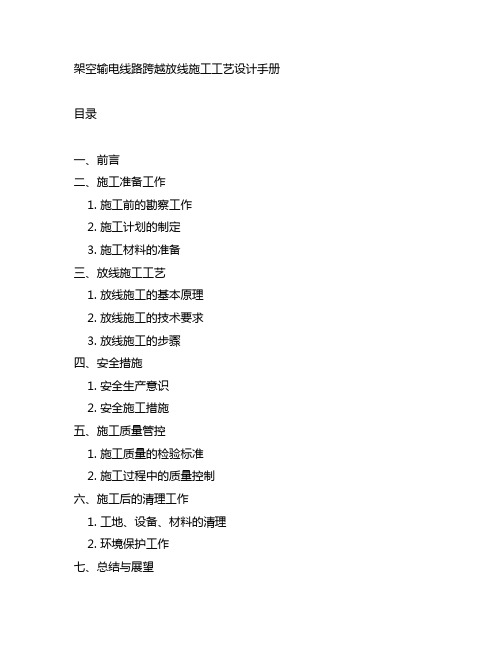 架空输电线路跨越放线施工工艺设计手册

目录

一、前言
二、施工准备工作
1. 施工前的勘察工作
2. 施工计划的制定
3. 施工材料的准备
三、放线施工工艺
1. 放线施工的基本原理
2. 放线施工的技术要求
3. 放线施工的步骤
四、安全措施
1. 安全生产意识
2. 安全施工措施
五、施工质量管控
1. 施工质量的检验标准
2. 施工过程中的质量控制
六、施工后的清理工作
1. 工地、设备、材料的清理
2. 环境保护工作
七、总结与展望